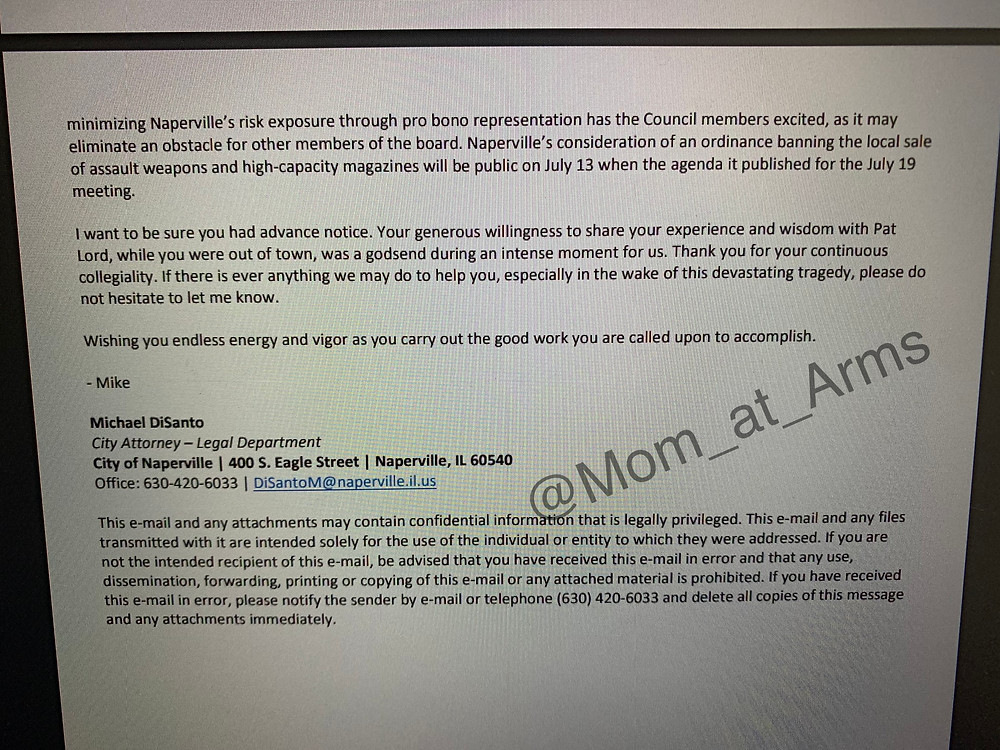 minimizing Naperville's risk exposure through pro bono representation has the Council members excited, as it may eliminate an obstacle for other members of the board. Naperville's consideration of an ordinance banning the local sale of assault weapons and high-capacity magazines will be public on July 13 when the agenda it published for the July 19 meeting.

I want to be sure you had advance notice. Your generous willingness to share your experience and wisdom with Pat Lord, while you were out of town, was a godsend during an intense moment for us. Thank you for your continuous collegiality. If there is ever anything we may do to help you, especially in the wake of this devastating tragedy, please do not hesitate to let me know.

Wishing you endless energy and vigor as you carry out the good work you are called upon to accomplish.

- Mike

Michael DiSanto
City Attorney – Legal Department
City of Naperville | 400 S. Eagle Street | Naperville, IL 60540
Office: 630-420-6033 | DiSantoM@naperville.il.us

@Mom_at_Arms

This e-mail and any attachments may contain confidential information that is legally privileged. This e-mail and any files transmitted with it are intended solely for the use of the individual or entity to which they were addressed. If you are not the intended recipient of this e-mail, be advised that you have received this e-mail in error and that any use, dissemination, forwarding, printing or copying of this e-mail or any attached material is prohibited. If you have received this e-mail in error, please notify the sender by e-mail or telephone (630) 420-6033 and delete all copies of this message and any attachments immediately.